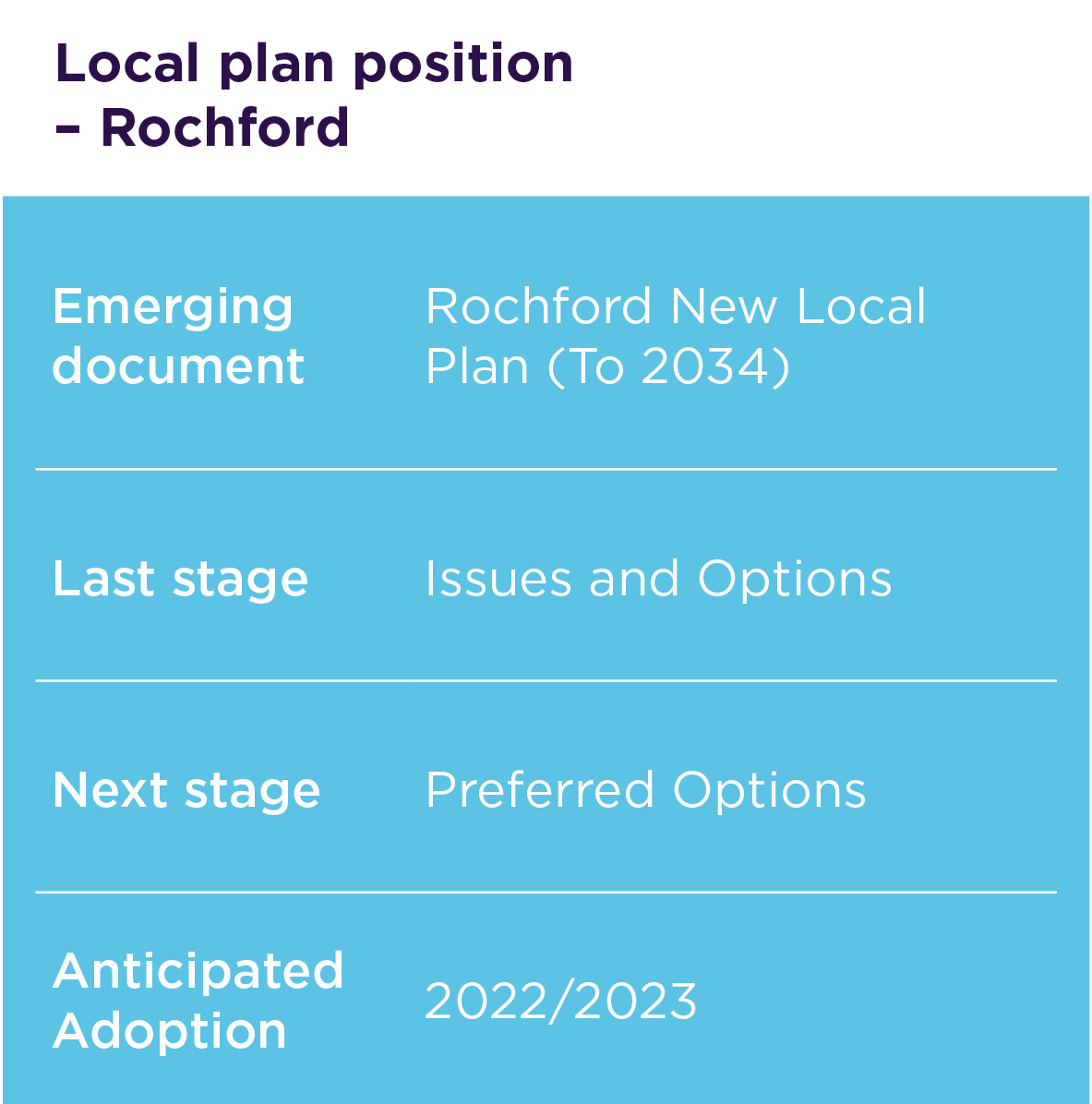 Local plan position – Rochford

Emerging document
Rochford New Local Plan (To 2034)

Last stage
Issues and Options

Next stage
Preferred Options

Anticipated Adoption
2022/2023